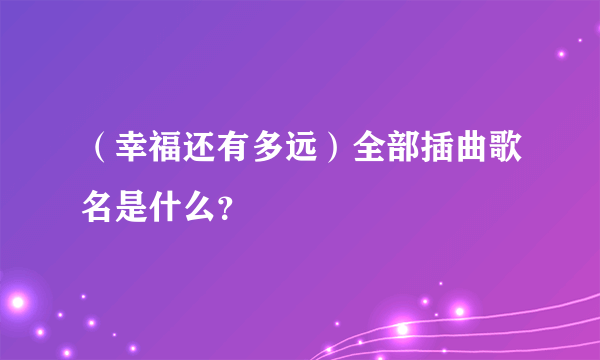 （幸福还有多远）全部插曲歌名是什么？